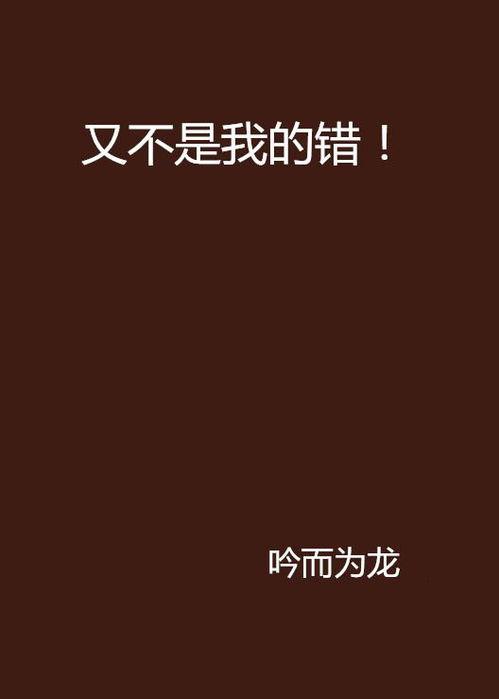 又不是我的错！

吟而为龙